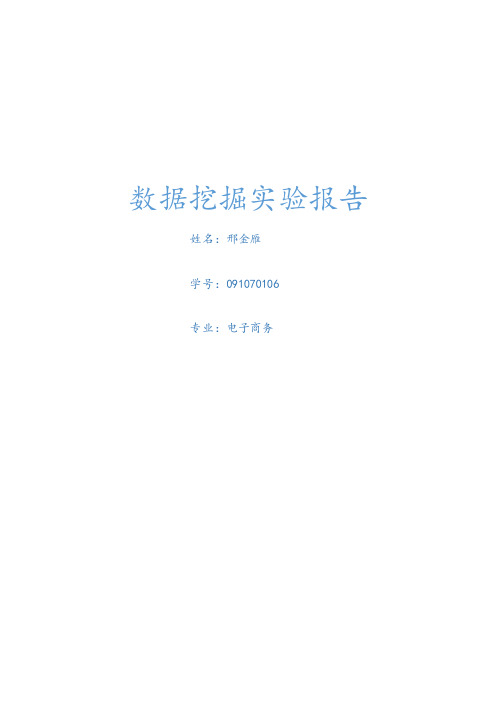 数据挖掘实验报告

姓名：邢金雁

学号：091070106

专业：电子商务